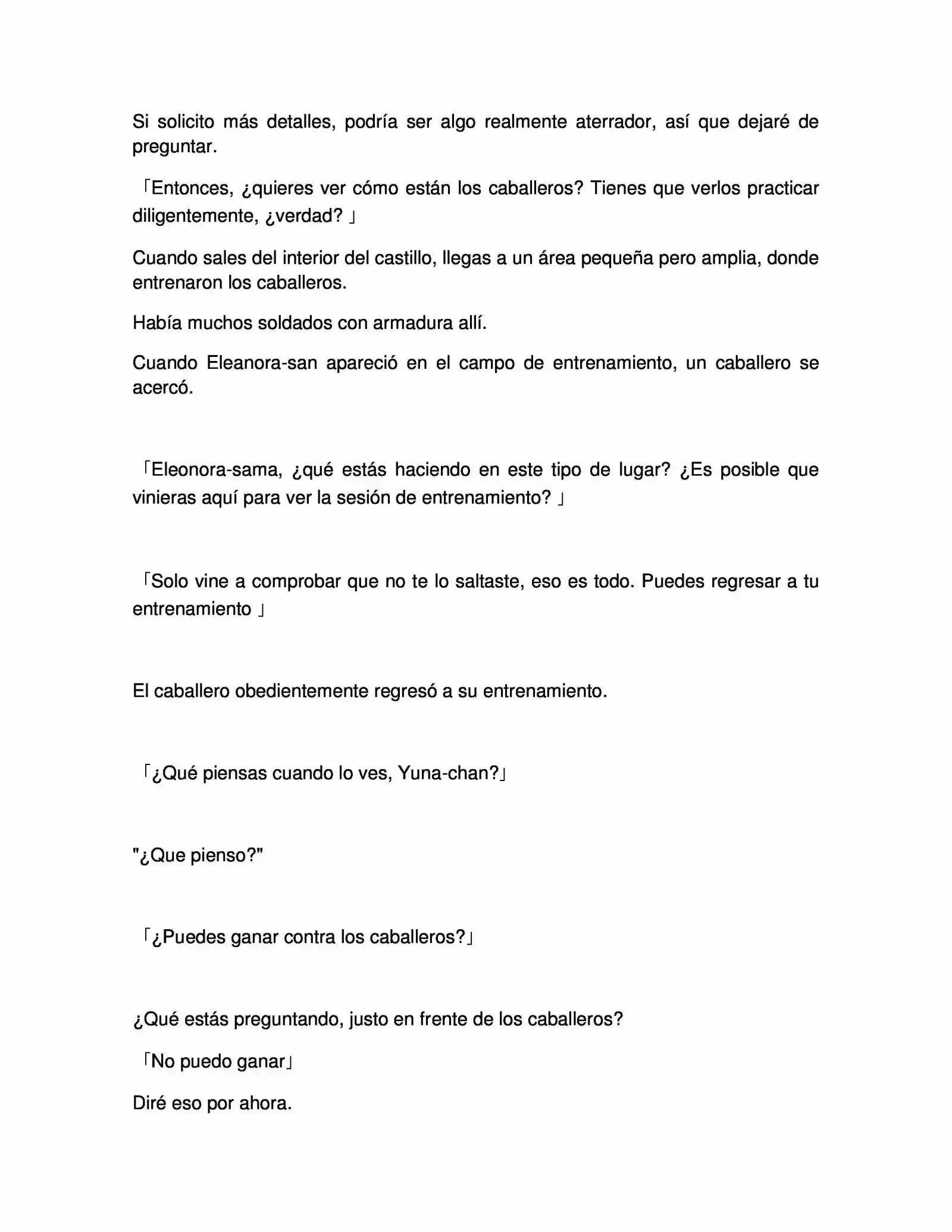 Si solicito más detalles, podría ser algo realmente aterrador, así que dejaré de preguntar.

「Entonces, ¿quieres ver cómo están los caballeros? Tienes que verlos practicar diligentemente, ¿verdad? 」

Cuando sales del interior del castillo, llegas a un área pequeña pero amplia, donde entrenaron los caballeros.

Había muchos soldados con armadura allí.

Cuando Eleanora-san apareció en el campo de entrenamiento, un caballero se acercó.

「Eleonora-sama, ¿qué estás haciendo en este tipo de lugar? ¿Es posible que vinieras aquí para ver la sesión de entrenamiento? 」

「Solo vine a comprobar que no te lo saltaste, eso es todo. Puedes regresar a tu entrenamiento 」

El caballero obedientemente regresó a su entrenamiento.

「¿Qué piensas cuando lo ves, Yuna-chan?」

"¿Que pienso?"

「¿Puedes ganar contra los caballeros?」

¿Qué estás preguntando, justo en frente de los caballeros?

「No puedo ganar」

Diré eso por ahora.